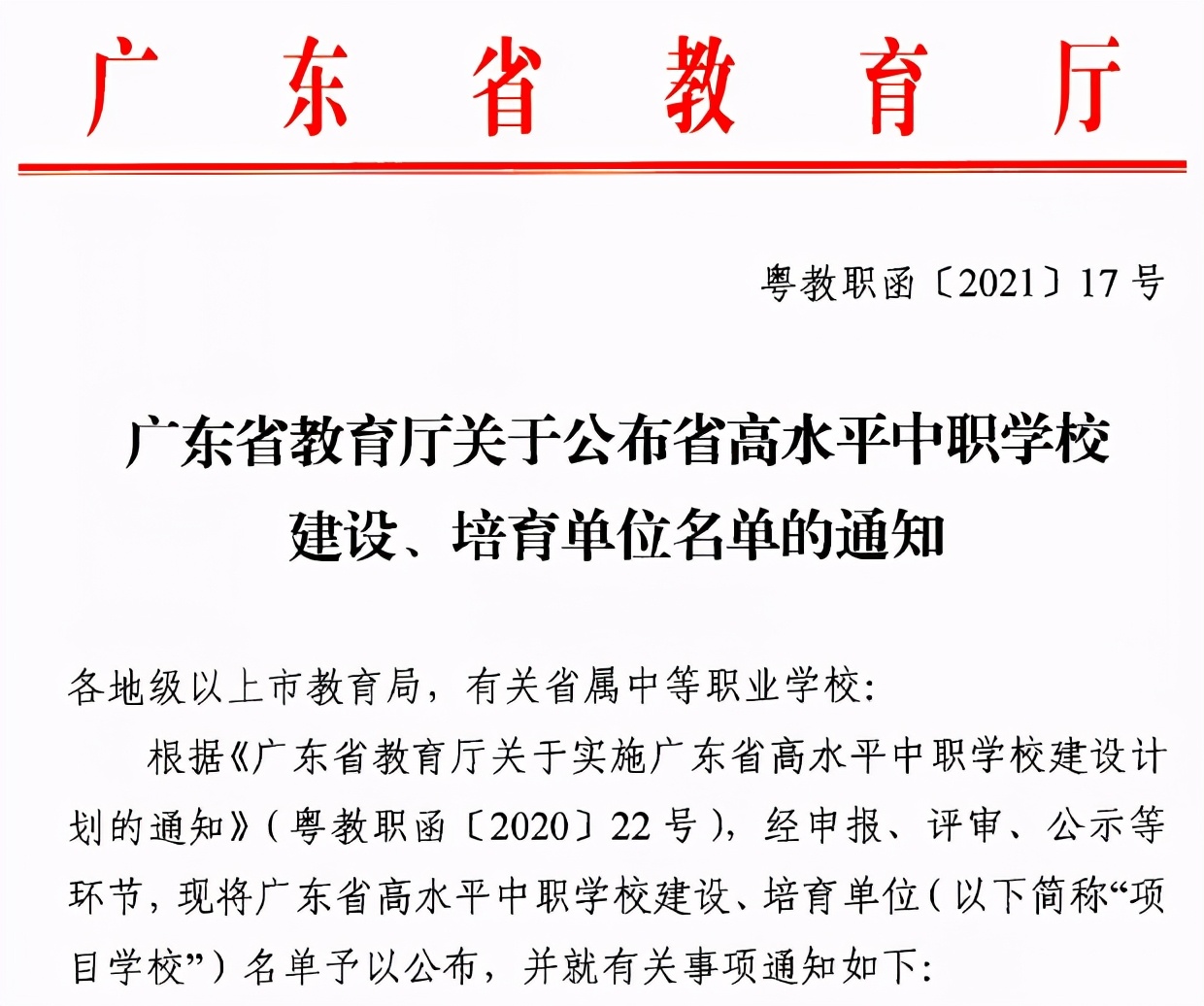 广东省教育厅

粤教职函〔2021〕17号

广东省教育厅关于公布省高水平中职学校建设、培育单位名单的通知

各地级以上市教育局，有关省属中等职业学校：

根据《广东省教育厅关于实施广东省高水平中职学校建设计划的通知》（粤教职函〔2020〕22号），经申报、评审、公示等环节，现将广东省高水平中职学校建设、培育单位（以下简称“项目学校”）名单予以公布，并就有关事项通知如下：